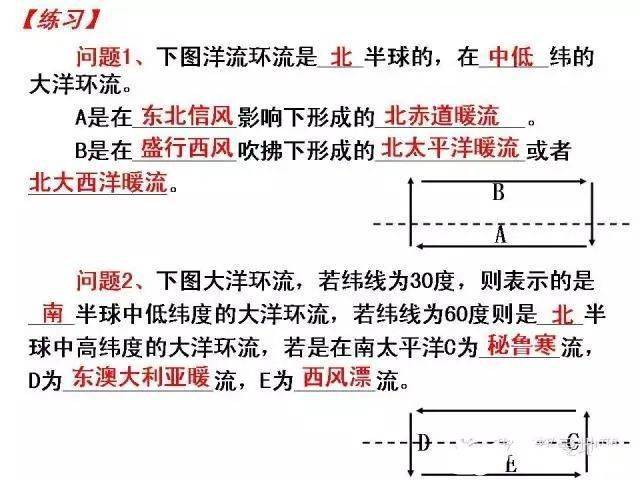 【练习】

问题1、下图洋流环流是 北 半球的，在 中低 纬的大洋环流。

A是在 东北信风 影响下形成的 北赤道暖流 。

B是在 盛行西风 吹拂下形成的 北太平洋暖流 或者 北大西洋暖流。

B

A

问题2、下图大洋环流，若纬线为30度，则表示的是 南 半球中低纬度的大洋环流，若纬线为60度则是 北 半球中高纬度的大洋环流，若是在南太平洋C为 秘鲁寒 流，D为 东澳大利亚暖 流，E为 西风漂 流。

D

C

E